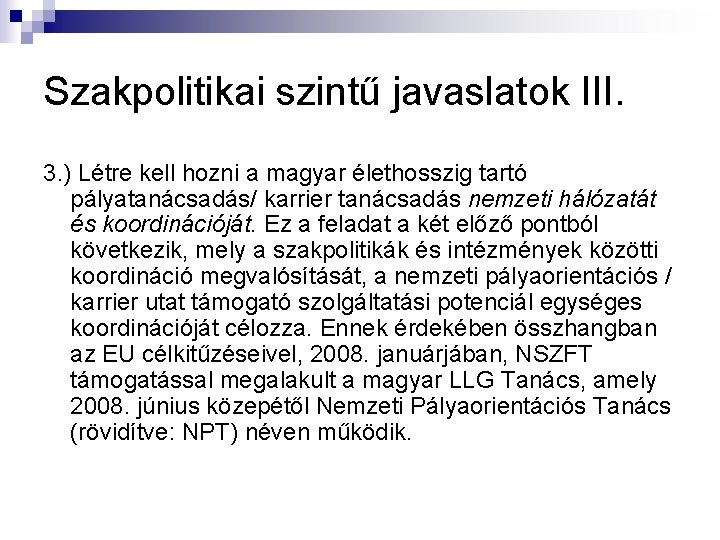 Szakpolitikai szintű javaslatok III.

3.) Létre kell hozni a magyar élethosszig tartó pályatanácsadás/ karrier tanácsadás nemzeti hálózatát és koordinációját. Ez a feladat a két előző pontból következik, mely a szakpolitikák és intézmények közötti koordináció megvalósítását, a nemzeti pályaorientációs / karrier utat támogató szolgáltatási potenciál egységes koordinációját célozza. Ennek érdekében összhangban az EU célkitűzéseivel, 2008. januárjában, NSZFT támogatással megalakult a magyar LLG Tanács, amely 2008. június közepétől Nemzeti Pályaorientációs Tanács (rövidítve: NPT) néven működik.